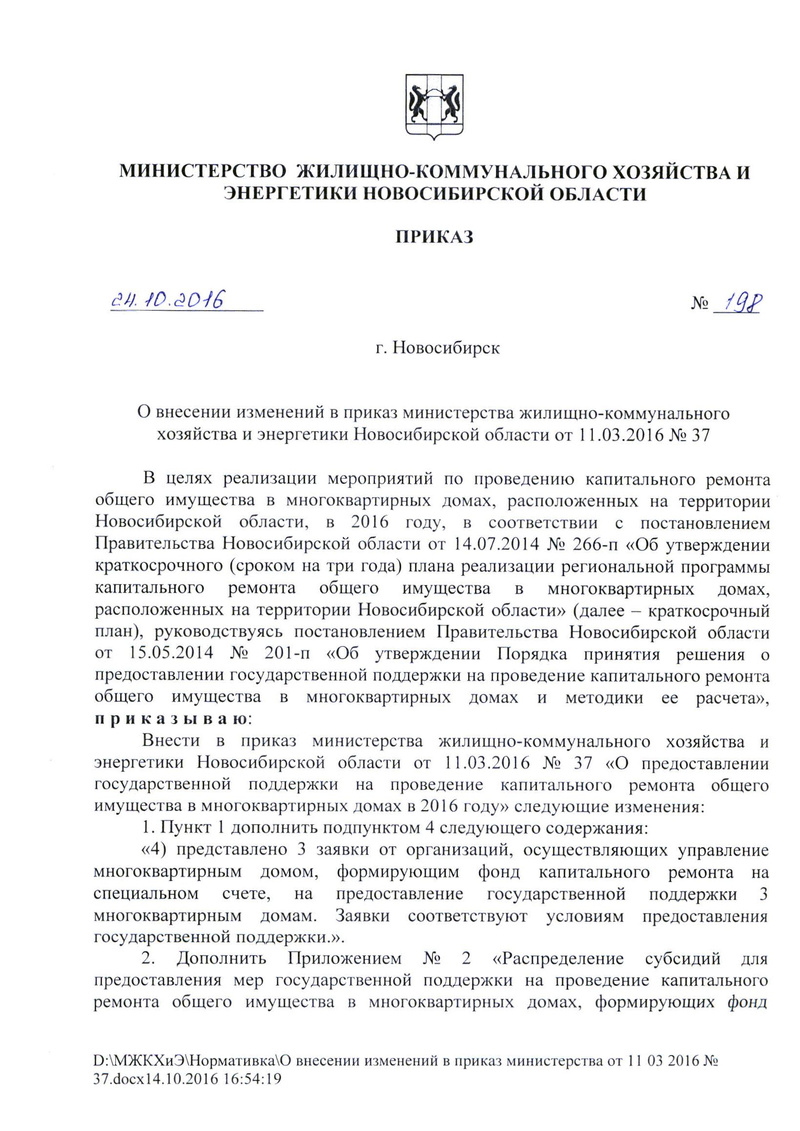 МИНИСТЕРСТВО ЖИЛИЩНО-КОММУНАЛЬНОГО ХОЗЯЙСТВА И ЭНЕРГЕТИКИ НОВОСИБИРСКОЙ ОБЛАСТИ

ПРИКАЗ

24.10.2016 № 198

г. Новосибирск

О внесении изменений в приказ министерства жилищно-коммунального хозяйства и энергетики Новосибирской области от 11.03.2016 № 37

В целях реализации мероприятий по проведению капитального ремонта общего имущества в многоквартирных домах, расположенных на территории Новосибирской области, в 2016 году, в соответствии с постановлением Правительства Новосибирской области от 14.07.2014 № 266-п «Об утверждении краткосрочного (сроком на три года) плана реализации региональной программы капитального ремонта общего имущества в многоквартирных домах, расположенных на территории Новосибирской области» (далее – краткосрочный план), руководствуясь постановлением Правительства Новосибирской области от 15.05.2014 № 201-п «Об утверждении Порядка принятия решения о предоставлении государственной поддержки на проведение капитального ремонта общего имущества в многоквартирных домах и методики ее расчета», приказываю:

Внести в приказ министерства жилищно-коммунального хозяйства и энергетики Новосибирской области от 11.03.2016 № 37 «О предоставлении государственной поддержки на проведение капитального ремонта общего имущества в многоквартирных домах в 2016 году» следующие изменения:

1. Пункт 1 дополнить подпунктом 4 следующего содержания:

«4) представлено 3 заявки от организаций, осуществляющих управление многоквартирным домом, формирующим фонд капитального ремонта на специальном счете, на предоставление государственной поддержки 3 многоквартирным домам. Заявки соответствуют условиям предоставления государственной поддержки.».

2. Дополнить Приложением № 2 «Распределение субсидий для предоставления мер государственной поддержки на проведение капитального ремонта общего имущества в многоквартирных домах, формирующих фонд

D:\МЖКХиЭ\Нормативка\О внесении изменений в приказ министерства от 11 03 2016 № 37.docx14.10.2016 16:54:19